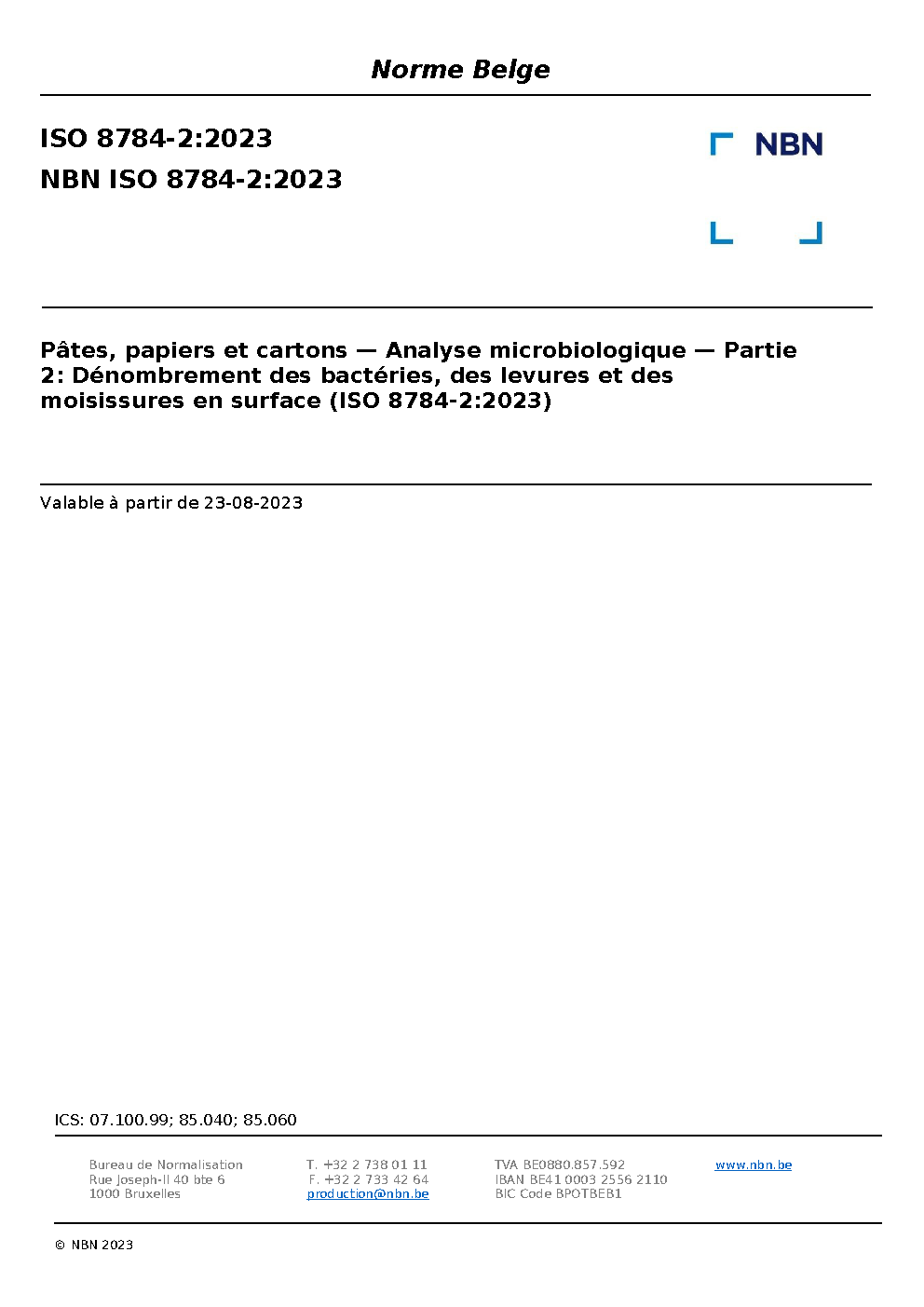 Norme Belge

ISO 8784-2:2023
NBN ISO 8784-2:2023

NBN

Pâtes, papiers et cartons — Analyse microbiologique — Partie 2: Dénombrement des bactéries, des levures et des moisissures en surface (ISO 8784-2:2023)

Valable à partir de 23-08-2023

ICS: 07.100.99; 85.040; 85.060

Bureau de Normalisation
Rue Joseph-II 40 bte 6
1000 Bruxelles

T. +32 2 738 01 11
F. +32 2 733 42 64
production@nbn.be

TVA BE0880.857.592
IBAN BE41 0003 2556 2110
BIC Code BPOTBEB1

www.nbn.be

© NBN 2023